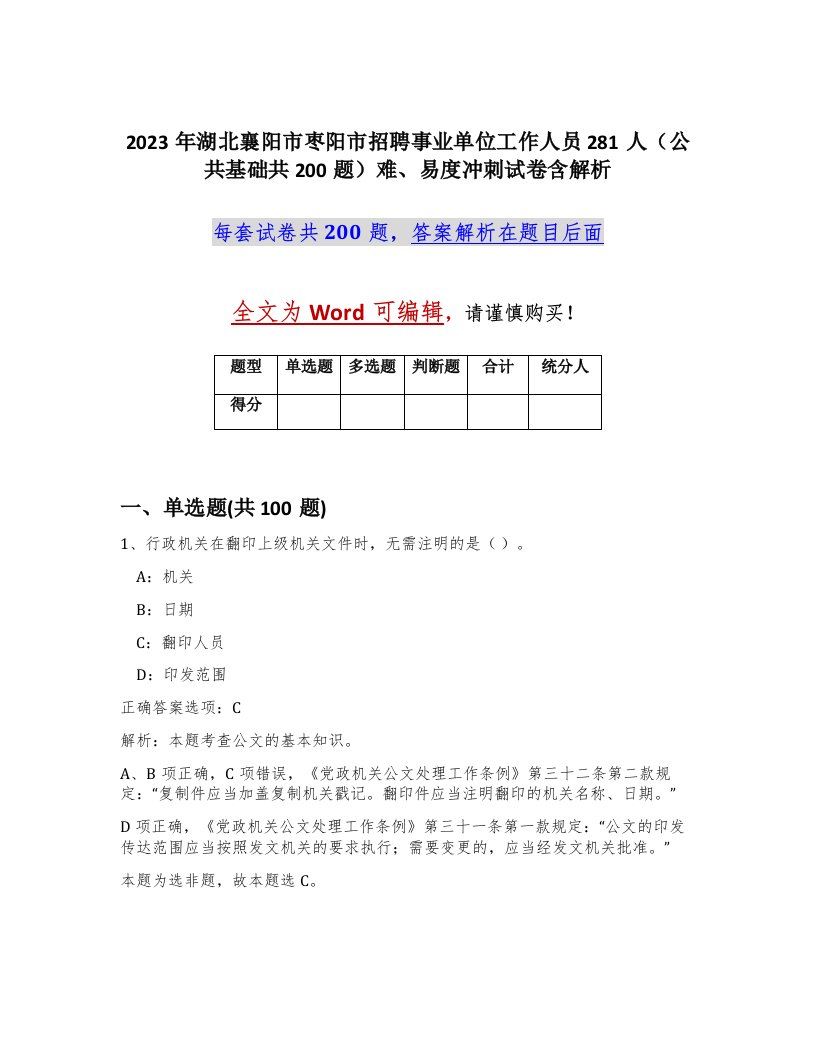 2023 年湖北襄阳市枣阳市招聘事业单位工作人员 281 人（公共基础共 200 题）难、易度冲刺试卷含解析

每套试卷共 200 题，答案解析在题目后面

全文为 Word 可编辑，请谨慎购买！

| 题型 | 单选题 | 多选题 | 判断题 | 合计 | 统分人 |
|---|---|---|---|---|---|
| 得分 | | | | | |

一、单选题(共 100 题)

1、行政机关在翻印上级机关文件时，无需注明的是（ ）。

A：机关

B：日期

C：翻印人员

D：印发范围

正确答案选项：C

解析：本题考查公文的基本知识。

A、B 项正确，C 项错误，《党政机关公文处理工作条例》第三十二条第二款规定：“复制件应当加盖复制机关戳记。翻印件应当注明翻印的机关名称、日期。”

D 项正确，《党政机关公文处理工作条例》第三十一条第一款规定：“公文的印发传达范围应当按照发文机关的要求执行；需要变更的，应当经发文机关批准。”

本题为选非题，故本题选 C。